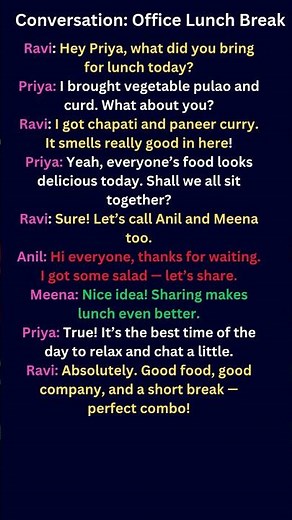 Conversation: Office Lunch Break

Ravi: Hey Priya, what did you bring for lunch today?

Priya: I brought vegetable pulao and curd. What about you?

Ravi: I got chapati and paneer curry. It smells really good in here!

Priya: Yeah, everyone's food looks delicious today. Shall we all sit together?

Ravi: Sure! Let's call Anil and Meena too.

Anil: Hi everyone, thanks for waiting. I got some salad — let's share.

Meena: Nice idea! Sharing makes lunch even better.

Priya: True! It's the best time of the day to relax and chat a little.

Ravi: Absolutely. Good food, good company, and a short break — perfect combo!